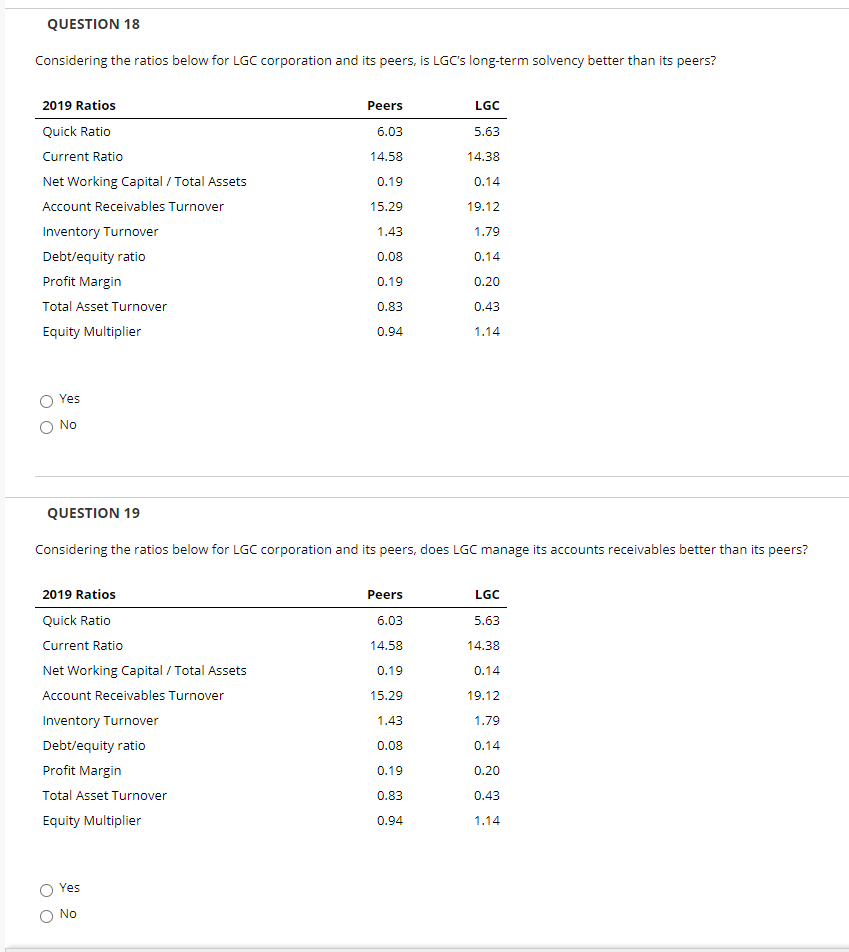 QUESTION 18

Considering the ratios below for LGC corporation and its peers, is LGC's long-term solvency better than its peers?

| 2019 Ratios | Peers | LGC |
|---|---|---|
| Quick Ratio | 6.03 | 5.63 |
| Current Ratio | 14.58 | 14.38 |
| Net Working Capital / Total Assets | 0.19 | 0.14 |
| Account Receivables Turnover | 15.29 | 19.12 |
| Inventory Turnover | 1.43 | 1.79 |
| Debt/equity ratio | 0.08 | 0.14 |
| Profit Margin | 0.19 | 0.20 |
| Total Asset Turnover | 0.83 | 0.43 |
| Equity Multiplier | 0.94 | 1.14 |

Yes
No

QUESTION 19

Considering the ratios below for LGC corporation and its peers, does LGC manage its accounts receivables better than its peers?

| 2019 Ratios | Peers | LGC |
|---|---|---|
| Quick Ratio | 6.03 | 5.63 |
| Current Ratio | 14.58 | 14.38 |
| Net Working Capital / Total Assets | 0.19 | 0.14 |
| Account Receivables Turnover | 15.29 | 19.12 |
| Inventory Turnover | 1.43 | 1.79 |
| Debt/equity ratio | 0.08 | 0.14 |
| Profit Margin | 0.19 | 0.20 |
| Total Asset Turnover | 0.83 | 0.43 |
| Equity Multiplier | 0.94 | 1.14 |

Yes
No